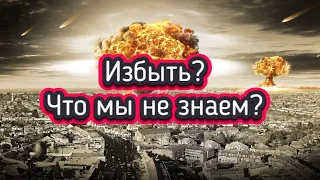 Избыть?
Что мы не знаем?